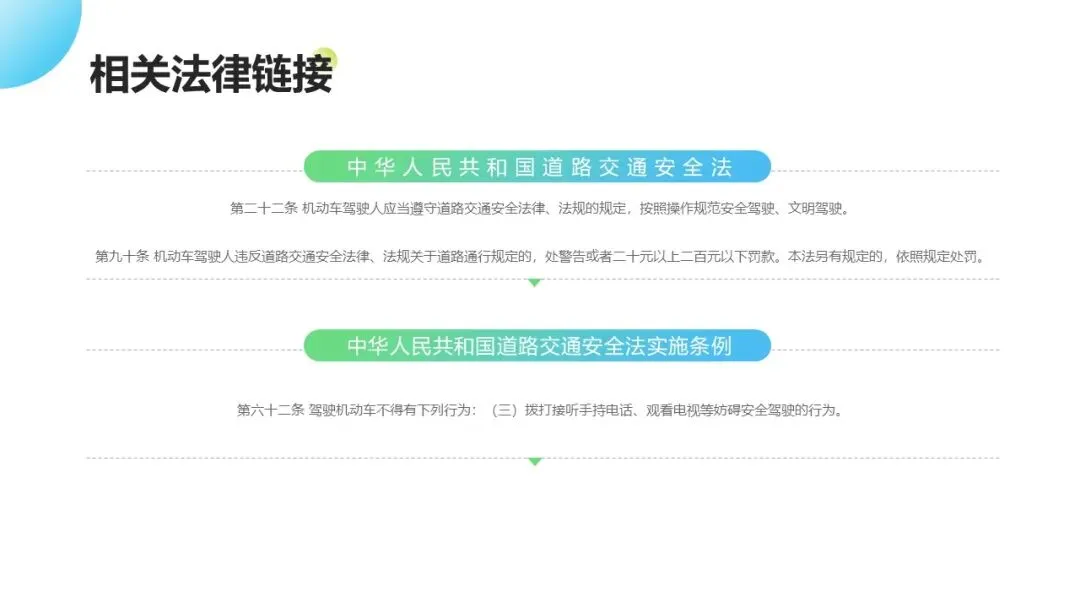 相关法律链接

中华人民共和国道路交通安全法

第二十二条 机动车驾驶人应当遵守道路交通安全法律、法规的规定，按照操作规范安全驾驶、文明驾驶。

第九十条 机动车驾驶人违反道路交通安全法律、法规关于道路通行规定的，处警告或者二十元以上二百元以下罚款。本法另有规定的，依照规定处罚。

中华人民共和国道路交通安全法实施条例

第六十二条 驾驶机动车不得有下列行为：（三）拨打接听手持电话、观看电视等妨碍安全驾驶的行为。